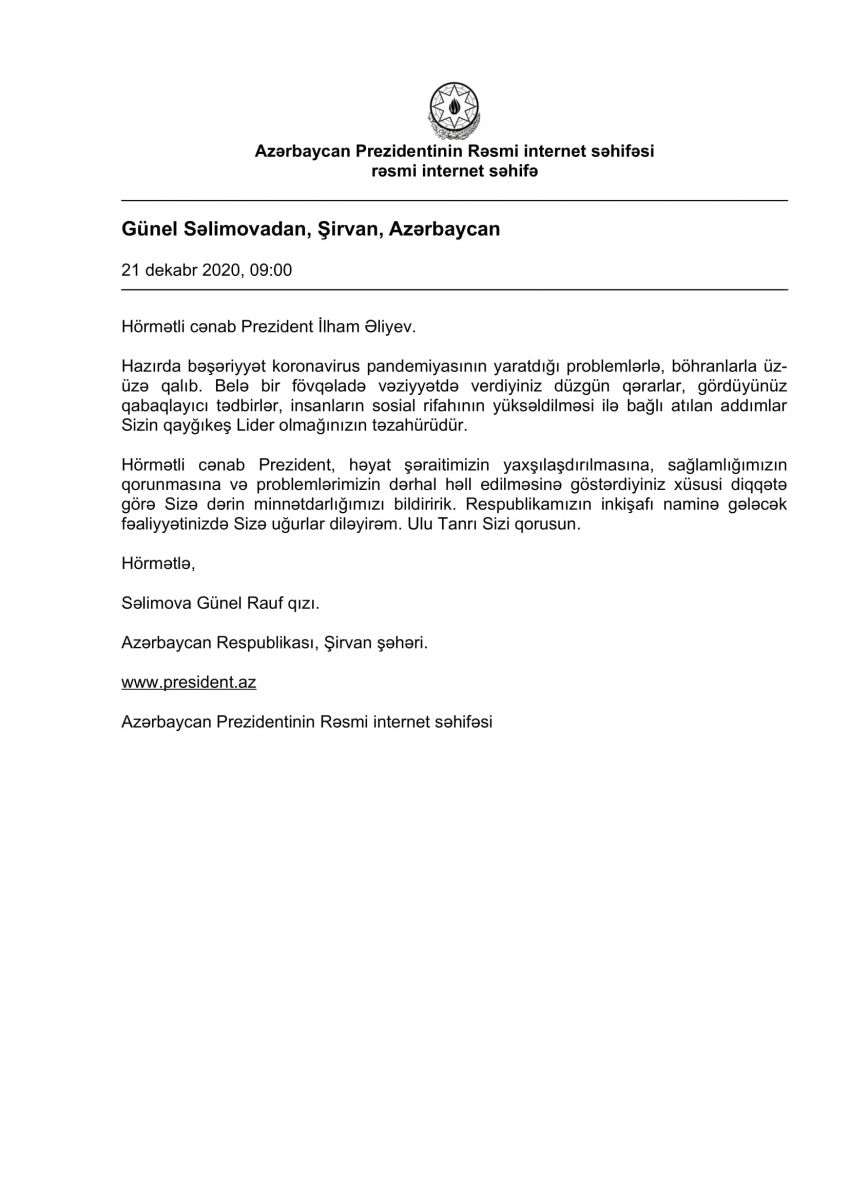 Azərbaycan Prezidentinin Rəsmi internet səhifəsi
rəsmi internet səhifə

Günel Səlimovadan, Şirvan, Azərbaycan

21 dekabr 2020, 09:00

Hörmətli cənab Prezident İlham Əliyev.

Hazırda bəşəriyyət koronavirus pandemiyasının yaratdığı problemlərlə, böhranlarla üz-üzə qalıb. Belə bir fövqəladə vəziyyətdə verdiyiniz düzgün qərarlar, gördüyünüz qabaqlayıcı tədbirlər, insanların sosial rifahının yüksəldilməsi ilə bağlı atılan addımlar Sizin qayğıkeş Lider olmağınızın təzahürüdür.

Hörmətli cənab Prezident, həyat şəraitimizin yaxşılaşdırılmasına, sağlamlığımızın qorunmasına və problemlərimizin dərhal həll edilməsinə göstərdiyiniz xüsusi diqqətə görə Sizə dərin minnətdarlığımızı bildiririk. Respublikamızın inkişafı naminə gələcək fəaliyyətinizdə Sizə uğurlar diləyirəm. Ulu Tanrı Sizi qorusun.

Hörmətlə,

Səlimova Günel Rauf qızı.

Azərbaycan Respublikası, Şirvan şəhəri.

www.president.az

Azərbaycan Prezidentinin Rəsmi internet səhifəsi